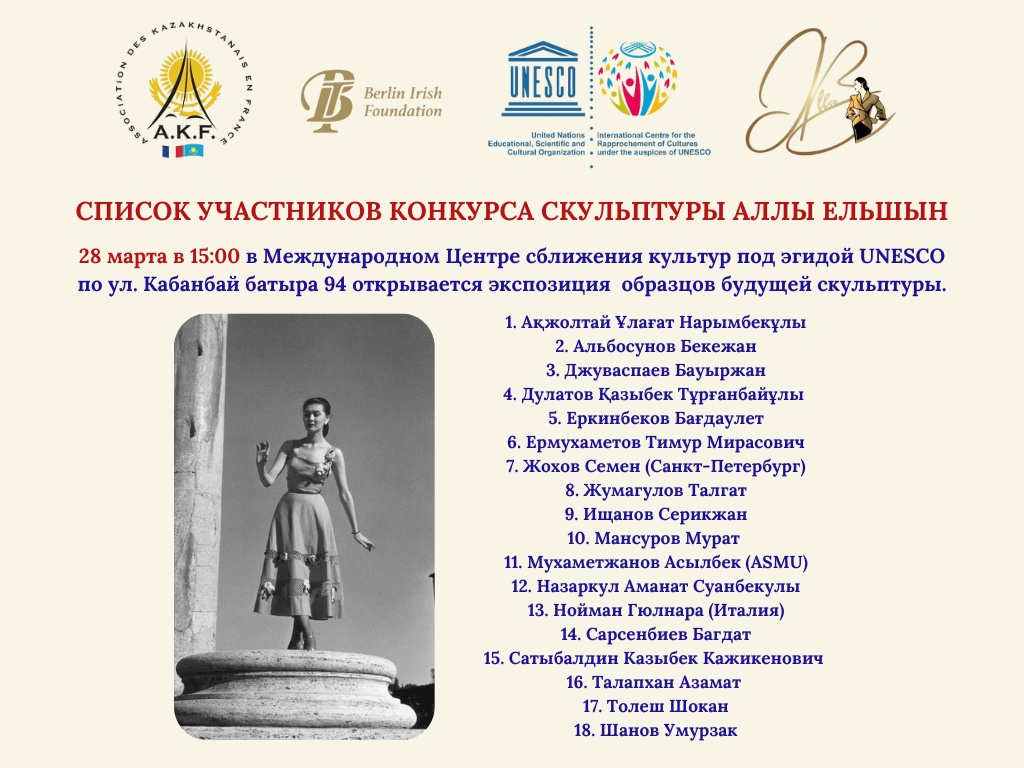 ASSOCIATION DES KAZAKHSTANAIS EN FRANCE
A.K.F.

Berlin Irish Foundation

UNESCO
United Nations Educational, Scientific and Cultural Organization
International Centre for the Rapprochement of Cultures under the auspices of UNESCO

СПИСОК УЧАСТНИКОВ КОНКУРСА СКУЛЬПТУРЫ АЛЛЫ ЕЛЬШЫН

28 марта в 15:00 в Международном Центре сближения культур под эгидой UNESCO по ул. Кабанбай батыра 94 открывается экспозиция образцов будущей скульптуры.

1. Ақжолтай Ұлағат Нарымбекұлы
2. Альбосунов Бекежан
3. Джуваспаев Бауыржан
4. Дулатов Қазыбек Тұрғанбайұлы
5. Еркинбеков Бағдаулет
6. Ермухаметов Тимур Мирасович
7. Жохов Семен (Санкт-Петербург)
8. Жумагулов Талгат
9. Ищанов Серикжан
10. Мансуров Мурат
11. Мухаметжанов Асылбек (ASMU)
12. Назаркул Аманат Суанбекулы
13. Нойман Гюлнара (Италия)
14. Сарсенбиев Багдат
15. Сатыбалдин Казыбек Кажикенович
16. Талапхан Азамат
17. Толеш Шокан
18. Шанов Умурзак